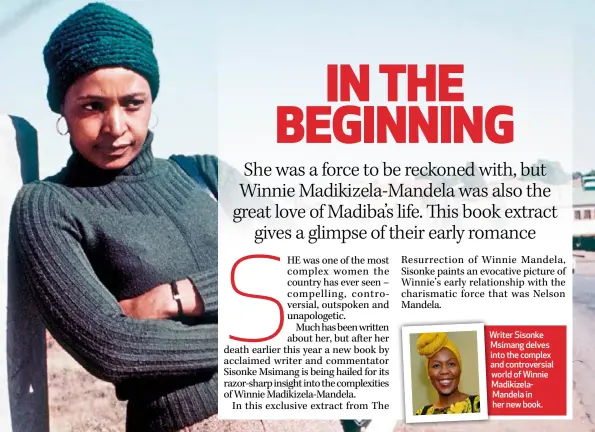 IN THE BEGINNING

She was a force to be reckoned with, but Winnie Madikizela-Mandela was also the great love of Madiba's life. This book extract gives a glimpse of their early romance

SHE was one of the most complex women the country has ever seen – compelling, controversial, outspoken and unapologetic.

Much has been written about her, but after her death earlier this year a new book by acclaimed writer and commentator Sisonke Msimang is being hailed for its razor-sharp insight into the complexities of Winnie Madikizela-Mandela.

In this exclusive extract from The Resurrection of Winnie Mandela, Sisonke paints an evocative picture of Winnie's early relationship with the charismatic force that was Nelson Mandela.

Writer Sisonke Msimang delves into the complex and controversial world of Winnie Madikizela-Mandela in her new book.